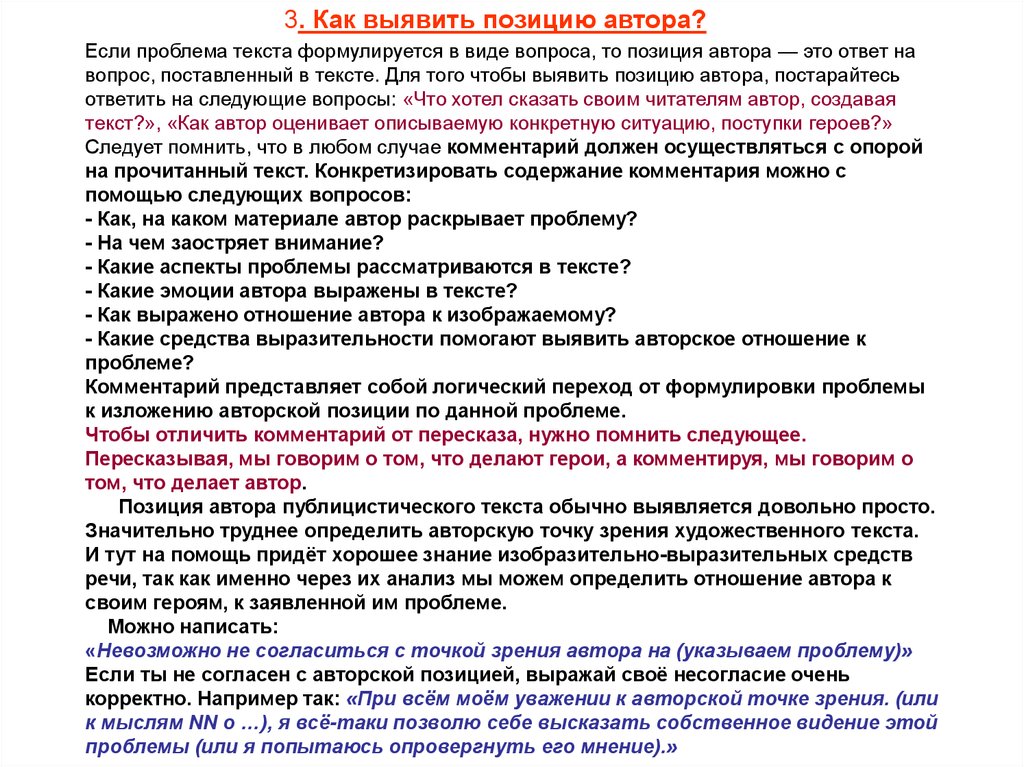 3. Как выявить позицию автора?

Если проблема текста формулируется в виде вопроса, то позиция автора — это ответ на вопрос, поставленный в тексте. Для того чтобы выявить позицию автора, постарайтесь ответить на следующие вопросы: «Что хотел сказать своим читателям автор, создавая текст?», «Как автор оценивает описываемую конкретную ситуацию, поступки героев?» Следует помнить, что в любом случае комментарий должен осуществляться с опорой на прочитанный текст. Конкретизировать содержание комментария можно с помощью следующих вопросов:
- Как, на каком материале автор раскрывает проблему?
- На чем заостряет внимание?
- Какие аспекты проблемы рассматриваются в тексте?
- Какие эмоции автора выражены в тексте?
- Как выражено отношение автора к изображаемому?
- Какие средства выразительности помогают выявить авторское отношение к проблеме?
Комментарий представляет собой логический переход от формулировки проблемы к изложению авторской позиции по данной проблеме.
Чтобы отличить комментарий от пересказа, нужно помнить следующее. Пересказывая, мы говорим о том, что делают герои, а комментируя, мы говорим о том, что делает автор.
Позиция автора публицистического текста обычно выявляется довольно просто. Значительно труднее определить авторскую точку зрения художественного текста. И тут на помощь придёт хорошее знание изобразительно-выразительных средств речи, так как именно через их анализ мы можем определить отношение автора к своим героям, к заявленной им проблеме.
Можно написать:
«Невозможно не согласиться с точкой зрения автора на (указываем проблему)»
Если ты не согласен с авторской позицией, выражай своё несогласие очень корректно. Например так: «При всём моём уважении к авторской точке зрения. (или к мыслям NN о …), я всё-таки позволю себе высказать собственное видение этой проблемы (или я попытаюсь опровергнуть его мнение).»